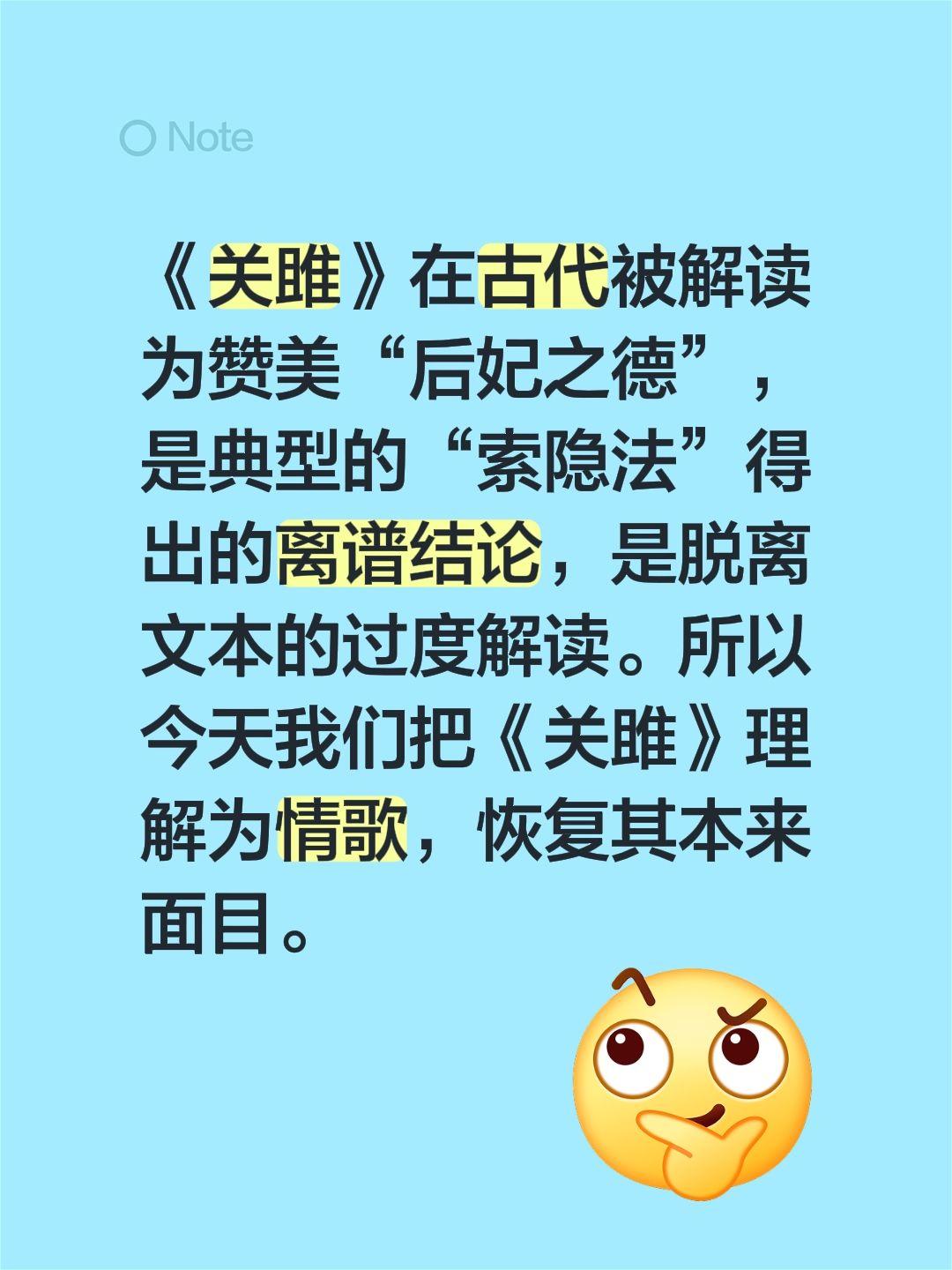 Note

《关雎》在古代被解读为赞美“后妃之德”，是典型的“索隐法”得出的离谱结论，是脱离文本的过度解读。所以今天我们把《关雎》理解为情歌，恢复其本来面目。